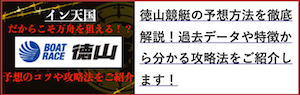 イン天国
だからこそ万舟を狙える！？
BOAT RACE 徳山
予想のコツや攻略法をご紹介

徳山競艇の予想方法を徹底解説！過去データや特徴から分かる攻略法をご紹介します！